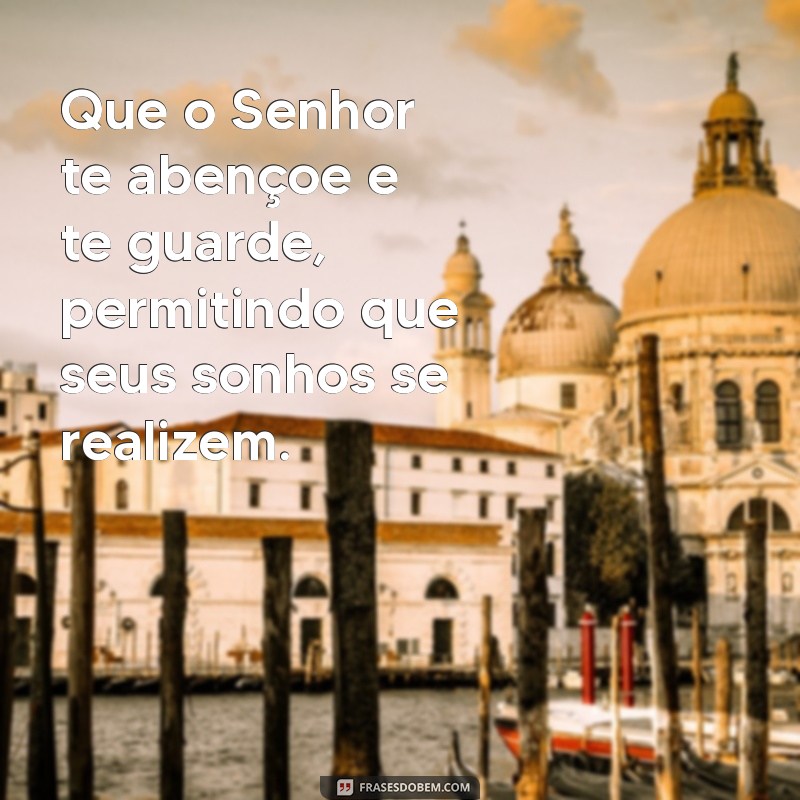 Que o Senhor te abençoe e te guarde, permitindo que seus sonhos se realizem.

FRASESDOBEM.COM